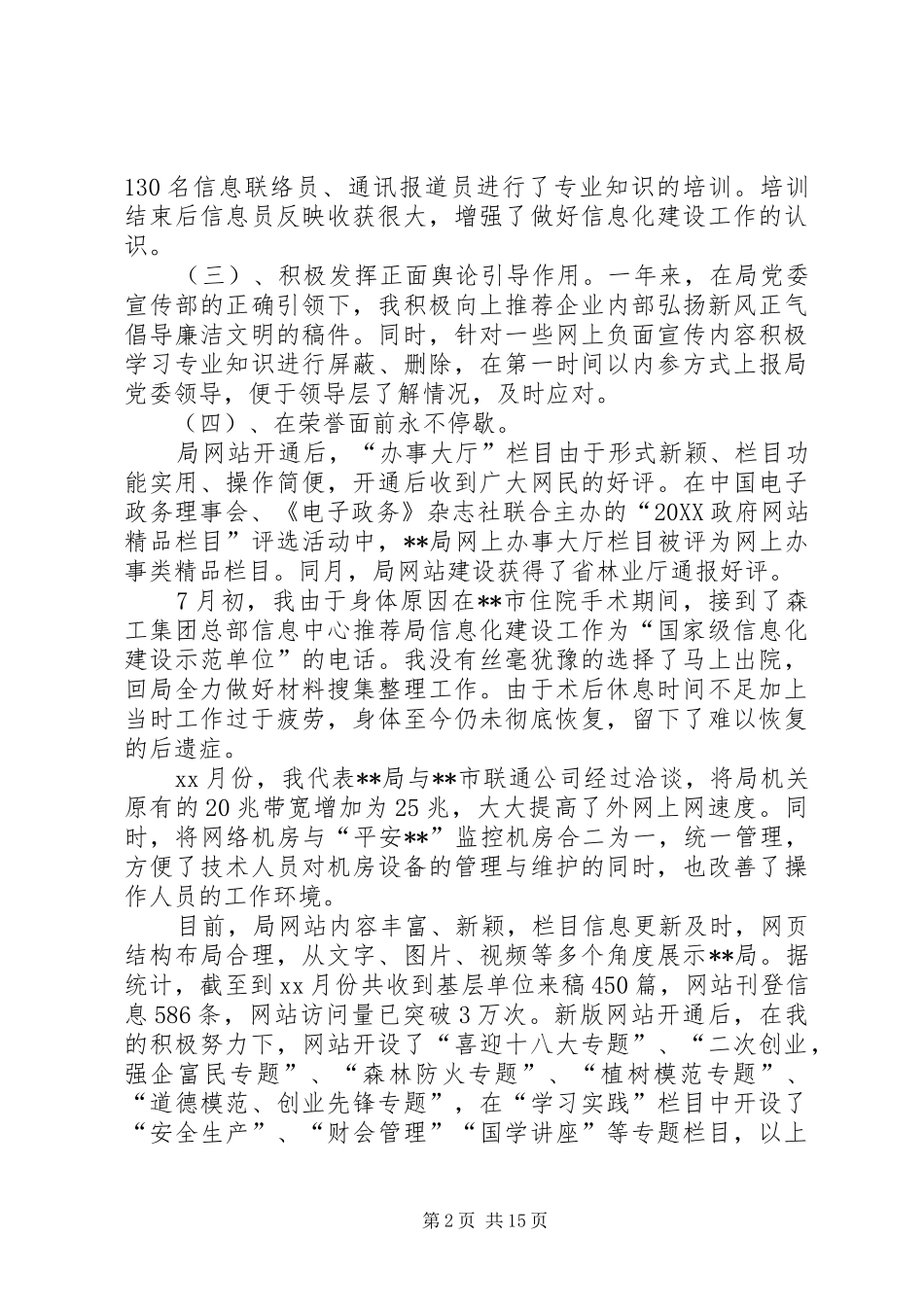 130名信息联络员、通讯报道员进行了专业知识的培训。培训结束后信息员反映收获很大，增强了做好信息化建设工作的认识。

（三）、积极发挥正面舆论引导作用。一年来，在局党委宣传部的正确引领下，我积极向上推荐企业内部弘扬新风正气倡导廉洁文明的稿件。同时，针对一些网上负面宣传内容积极学习专业知识进行屏蔽、删除，在第一时间以内参方式上报局党委领导，便于领导层了解情况，及时应对。

（四）、在荣誉面前永不停歇。

局网站开通后，“办事大厅”栏目由于形式新颖、栏目功能实用、操作简便，开通后收到广大网民的好评。在中国电子政务理事会、《电子政务》杂志社联合主办的“20XX政府网站精品栏目”评选活动中，**局网上办事大厅栏目被评为网上办事类精品栏目。同月，局网站建设获得了省林业厅通报好评。

7月初，我由于身体原因在**市住院手术期间，接到了森工集团总部信息中心推荐局信息化建设工作为“国家级信息化建设示范单位”的电话。我没有丝毫犹豫的选择了马上出院，回局全力做好材料搜集整理工作。由于术后休息时间不足加上当时工作过于疲劳，身体至今仍未彻底恢复，留下了难以恢复的后遗症。

xx月份，我代表**局与**市联通公司经过洽谈，将局机关原有的20兆带宽增加为25兆，大大提高了外网上网速度。同时，将网络机房与“平安**”监控机房合二为一，统一管理，方便了技术人员对机房设备的管理与维护的同时，也改善了操作人员的工作环境。

目前，局网站内容丰富、新颖，栏目信息更新及时，网页结构布局合理，从文字、图片、视频等多个角度展示**局。据统计，截至到xx月份共收到基层单位来稿450篇，网站刊登信息586条，网站访问量已突破3万次。新版网站开通后，在我的积极努力下，网站开设了“喜迎十八大专题”、“二次创业，强企富民专题”、“森林防火专题”、“植树模范专题”、“道德模范、创业先锋专题”，在“学习实践”栏目中开设了“安全生产”、“财会管理”“国学讲座”等专题栏目，以上

第2页 共15页